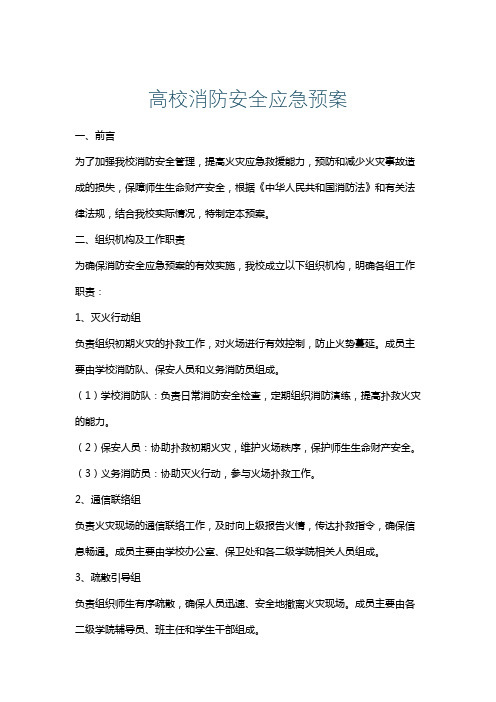 高校消防安全应急预案

一、前言

为了加强我校消防安全管理，提高火灾应急救援能力，预防和减少火灾事故造成的损失，保障师生生命财产安全，根据《中华人民共和国消防法》和有关法律法规，结合我校实际情况，特制定本预案。

二、组织机构及工作职责

为确保消防安全应急预案的有效实施，我校成立以下组织机构，明确各组工作职责：

1、灭火行动组

负责组织初期火灾的扑救工作，对火场进行有效控制，防止火势蔓延。成员主要由学校消防队、保安人员和义务消防员组成。

（1）学校消防队：负责日常消防安全检查，定期组织消防演练，提高扑救火灾的能力。

（2）保安人员：协助扑救初期火灾，维护火场秩序，保护师生生命财产安全。

（3）义务消防员：协助灭火行动，参与火场扑救工作。

2、通信联络组

负责火灾现场的通信联络工作，及时向上级报告火情，传达扑救指令，确保信息畅通。成员主要由学校办公室、保卫处和各二级学院相关人员组成。

3、疏散引导组

负责组织师生有序疏散，确保人员迅速、安全地撤离火灾现场。成员主要由各二级学院辅导员、班主任和学生干部组成。